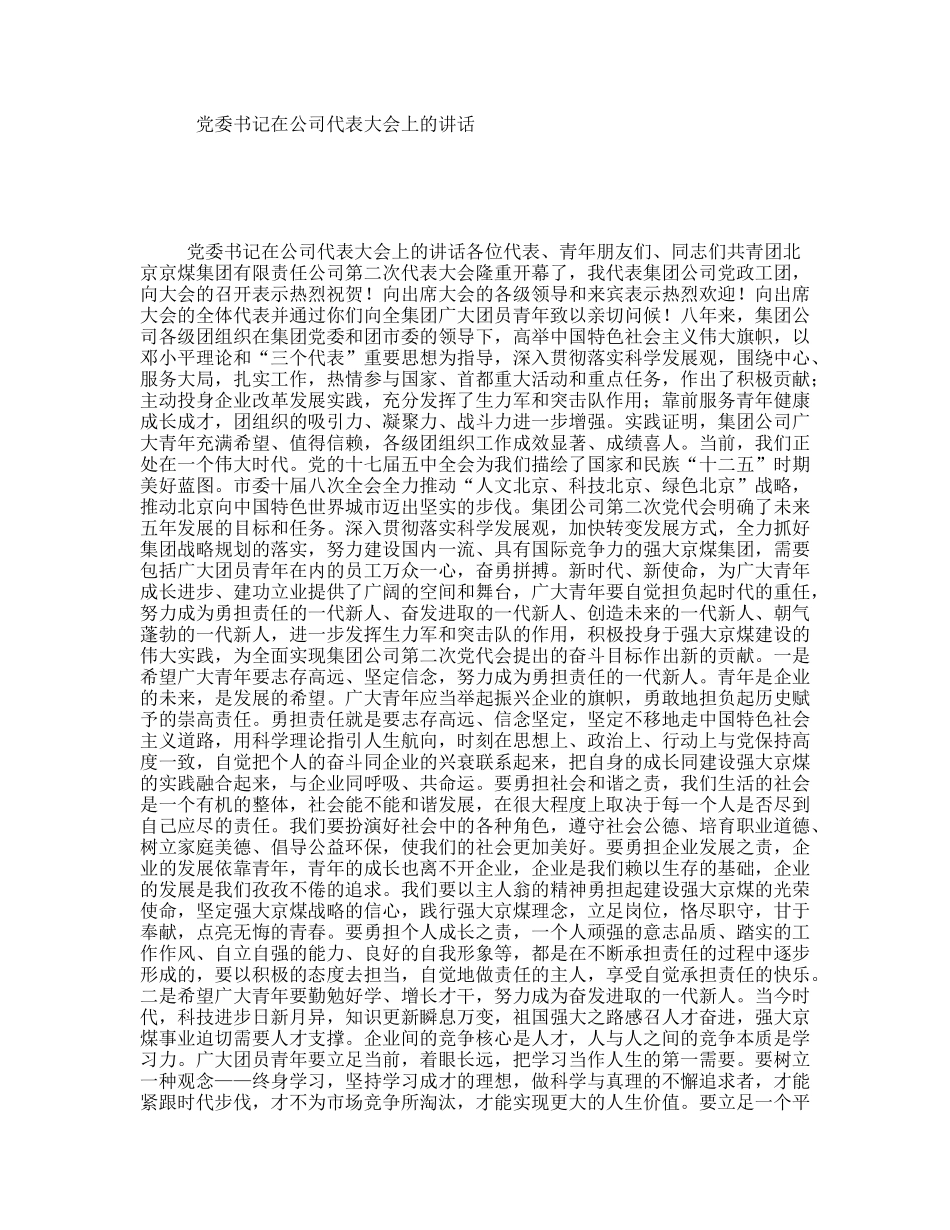 党委书记在公司代表大会上的讲话

党委书记在公司代表大会上的讲话各位代表、青年朋友们、同志们共青团北京京煤集团有限责任公司第二次代表大会隆重开幕了，我代表集团公司党政工团，向大会的召开表示热烈祝贺！向出席大会的各级领导和来宾表示热烈欢迎！向出席大会的全体代表并通过你们向全集团广大团员青年致以亲切问候！八年来，集团公司各级团组织在集团党委和团市委的领导下，高举中国特色社会主义伟大旗帜，以邓小平理论和“三个代表”重要思想为指导，深入贯彻落实科学发展观，围绕中心、服务大局，扎实工作，热情参与国家、首都重大活动和重点任务，作出了积极贡献；主动投身企业改革发展实践，充分发挥了生力军和突击队作用；靠前服务青年健康成长成才，团组织的吸引力、凝聚力、战斗力进一步增强。实践证明，集团公司广大青年充满希望、值得信赖，各级团组织工作成效显著、成绩喜人。当前，我们正处在一个伟大时代。党的十七届五中全会为我们描绘了国家和民族“十二五”时期美好蓝图。市委十届八次全会全力推动“人文北京、科技北京、绿色北京”战略，推动北京向中国特色世界城市迈出坚实的步伐。集团公司第二次党代会明确了未来五年发展的目标和任务。深入贯彻落实科学发展观，加快转变发展方式，全力抓好集团战略规划的落实，努力建设国内一流、具有国际竞争力的强大京煤集团，需要包括广大团员青年在内的员工万众一心，奋勇拼搏。新时代、新使命，为广大青年成长进步、建功立业提供了广阔的空间和舞台，广大青年要自觉担负起时代的重任，努力成为勇担责任的一代新人、奋发进取的一代新人、创造未来的一代新人、朝气蓬勃的一代新人，进一步发挥生力军和突击队的作用，积极投身于强大京煤建设的伟大实践，为全面实现集团公司第二次党代会提出的奋斗目标作出新的贡献。一是希望广大青年要志存高远、坚定信念，努力成为勇担责任的一代新人。青年是企业的未来，是发展的希望。广大青年应当举起振兴企业的旗帜，勇敢地担负起历史赋予的崇高责任。勇担责任就是要志存高远、信念坚定，坚定不移地走中国特色社会主义道路，用科学理论指引人生航向，时刻在思想上、政治上、行动上与党保持高度一致，自觉把个人的奋斗同企业的兴衰联系起来，把自身的成长同建设强大京煤的实践融合起来，与企业同呼吸、共命运。要勇担社会和谐之责，我们生活的社会是一个有机的整体，社会能不能和谐发展，在很大程度上取决于每一个人是否尽到自己应尽的责任。我们要扮演好社会中的各种角色，遵守社会公德、培育职业道德、树立家庭美德、倡导公益环保，使我们的社会更加美好。要勇担企业发展之责，企业的发展依靠青年，青年的成长也离不开企业，企业是我们赖以生存的基础，企业的发展是我们孜孜不倦的追求。我们要以主人翁的精神勇担起建设强大京煤的光荣使命，坚定强大京煤战略的信心，践行强大京煤理念，立足岗位，恪尽职守，甘于奉献，点亮无悔的青春。要勇担个人成长之责，一个人顽强的意志品质、踏实的工作作风、自立自强的能力、良好的自我形象等，都是在不断承担责任的过程中逐步形成的，要以积极的态度去担当，自觉地做责任的主人，享受自觉承担责任的快乐。二是希望广大青年要勤勉好学、增长才干，努力成为奋发进取的一代新人。当今时代，科技进步日新月异，知识更新瞬息万变，祖国强大之路感召人才奋进，强大京煤事业迫切需要人才支撑。企业间的竞争核心是人才，人与人之间的竞争本质是学习力。广大团员青年要立足当前，着眼长远，把学习当作人生的第一需要。要树立一种观念——终身学习，坚持学习成才的理想，做科学与真理的不懈追求者，才能紧跟时代步伐，才不为市场竞争所淘汰，才能实现更大的人生价值。要立足一个平